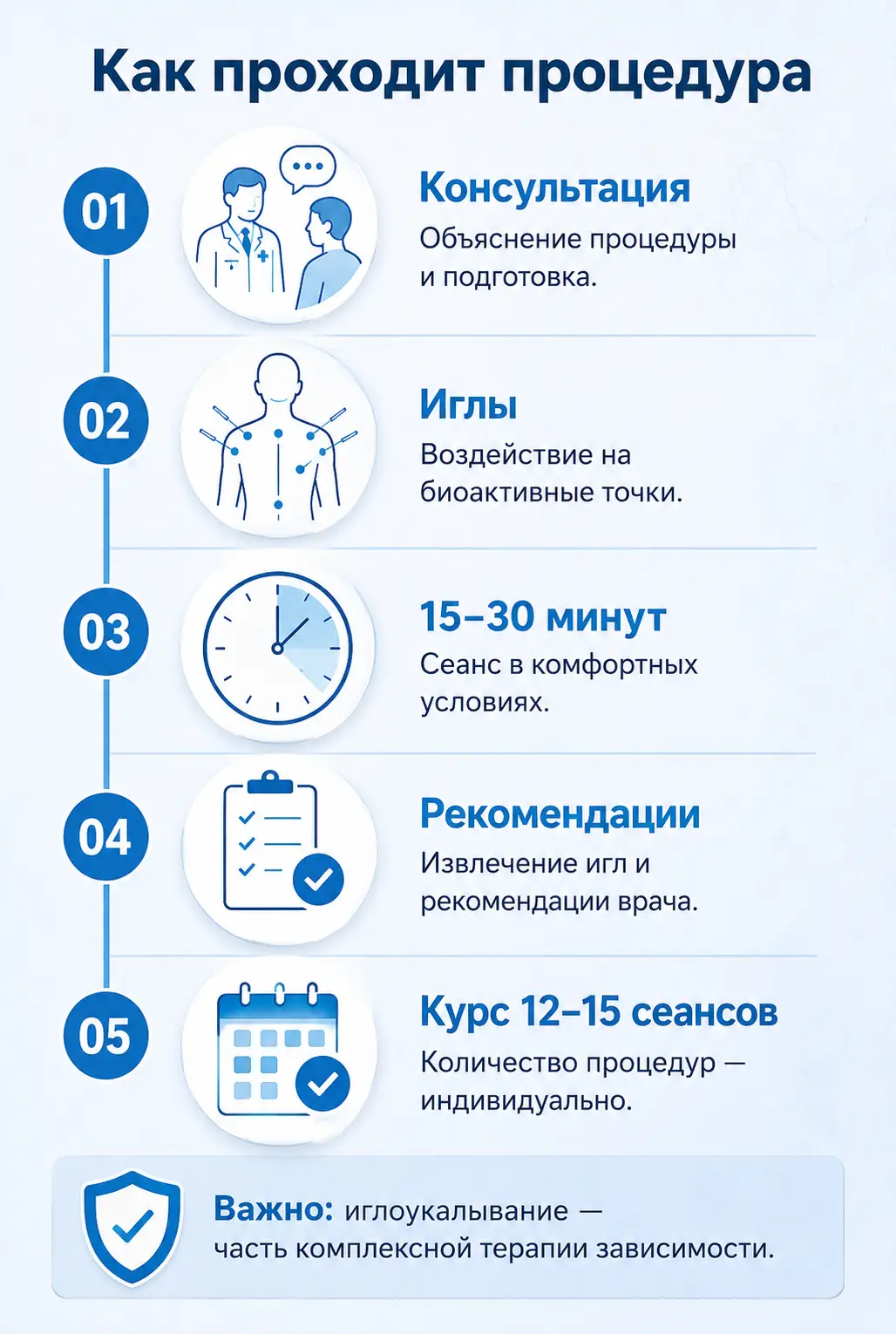 Как проходит процедура

01

Консультация

Объяснение процедуры и подготовка.

02

Иглы

Воздействие на биоактивные точки.

03

15–30 минут

Сеанс в комфортных условиях.

04

Рекомендации

Извлечение игл и рекомендации врача.

05

Курс 12–15 сеансов

Количество процедур — индивидуально.

Важно: иглоукалывание — часть комплексной терапии зависимости.